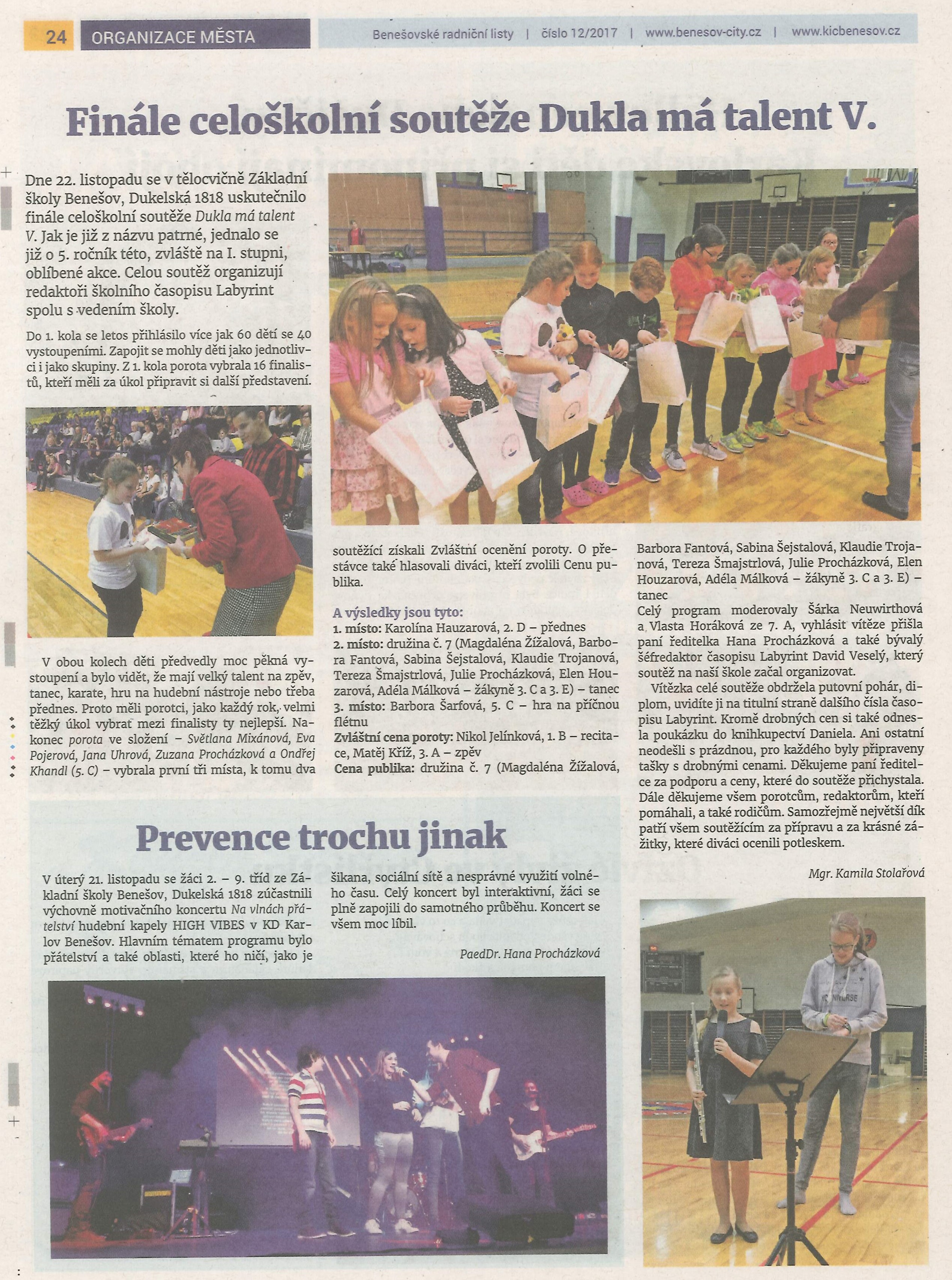 24 ORGANIZACE MĚSTA

Benešovské radniční listy | číslo 12/2017 | www.benesov-city.cz | www.kicbenesov.cz

Finále celoškolní soutěže Dukla má talent V.

Dne 22. listopadu se v tělocvičně Základní školy Benešov, Dukelská 1818 uskutečnilo finále celoškolní soutěže Dukla má talent V. Jak je již z názvu patrné, jednalo se již o 5. ročník této, zvláště na I. stupni, oblíbené akce. Celou soutěž organizují redaktoři školního časopisu Labyrint spolu s vedením školy.

Do 1. kola se letos přihlásilo více jak 60 dětí se 40 vystoupeními. Zapojit se mohly děti jako jednotlivci i jako skupiny. Z 1. kola porota vybrala 16 finalistů, kteří měli za úkol připravit si další představení.

V obou kolech děti předvedly moc pěkná vystoupení a bylo vidět, že mají velký talent na zpěv, tanec, karate, hru na hudební nástroje nebo třeba přednes. Proto měli porotci, jako každý rok, velmi těžký úkol vybrat mezi finalisty ty nejlepší. Nakonec porota ve složení – Světlana Mixánová, Eva Pojerová, Jana Uhrová, Zuzana Procházková a Ondřej Khandl (5. C) – vybrala první tři místa, k tomu dva soutěžící získali Zvláštní ocenění poroty. O přestávce také hlasovali diváci, kteří zvolili Cenu publika.

A výsledky jsou tyto:
1. místo: Karolína Hauzarová, 2. D – přednes
2. místo: družina č. 7 (Magdaléna Žížalová, Barbora Fantová, Sabina Šejstalová, Klaudie Trojanová, Tereza Šmajstrlová, Julie Procházková, Elen Houzarová, Adéla Málková – žákyně 3. C a 3. E) – tanec
3. místo: Barbora Šarfová, 5. C – hra na příčnou flétnu
Zvláštní cena poroty: Nikol Jelínková, 1. B – recitace, Matěj Kříž, 3. A – zpěv
Cena publika: družina č. 7 (Magdaléna Žížalová, Barbora Fantová, Sabina Šejstalová, Klaudie Trojanová, Tereza Šmajstrlová, Julie Procházková, Elen Houzarová, Adéla Málková – žákyně 3. C a 3. E) – tanec
Celý program moderovaly Šárka Neuwirthová a Vlasta Horáková ze 7. A, vyhlásit vítěze přišla paní ředitelka Hana Procházková a také bývalý šéfredaktor časopisu Labyrint David Veselý, který soutěž na naší škole začal organizovat.

Vítězka celé soutěže obdržela putovní pohár, diplom, uvidíte ji na titulní straně dalšího čísla časopisu Labyrint. Kromě drobných cen si také odnesla poukázku do knihkupectví Daniela. Ani ostatní neodešli s prázdnou, pro každého byly připraveny tašky s drobnými cenami. Děkujeme paní ředitelce za podporu a ceny, které do soutěže přichystala. Dále děkujeme všem porotcům, redaktorům, kteří pomáhali, a také rodičům. Samozřejmě největší dík patří všem soutěžícím za přípravu a za krásné zážitky, které diváci ocenili potleskem.

Mgr. Kamila Stolařová

Prevence trochu jinak

V úterý 21. listopadu se žáci 2. – 9. tříd ze Základní školy Benešov, Dukelská 1818 zúčastnili výchovně motivačního koncertu Na vlnách přátelství hudební kapely HIGH VIBES v KD Karlov Benešov. Hlavním tématem programu bylo přátelství a také oblasti, které ho ničí, jako je šikana, sociální sítě a nesprávné využití volného času. Celý koncert byl interaktivní, žáci se plně zapojili do samotného průběhu. Koncert se všem moc líbil.

PaedDr. Hana Procházková